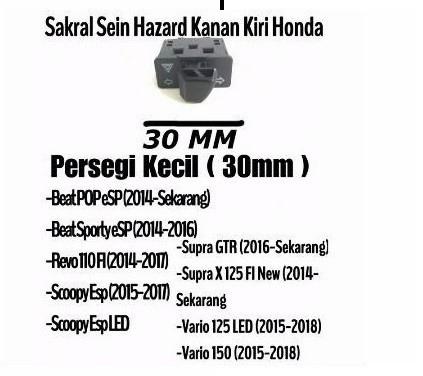 Sakral Sein Hazard Kanan Kiri Honda

30 MM

Persegi Kecil ( 30mm )

-Beat POP eSP (2014-Sekarang)

-Beat Sporty eSP (2014-2016)

-Revo 110 FI (2014-2017)

-Scoopy Esp (2015-2017)

-Scoopy Esp LED

-Supra GTR (2016-Sekarang)

-Supra X 125 FI New (2014-Sekarang

-Vario 125 LED (2015-2018)

-Vario 150 (2015-2018)